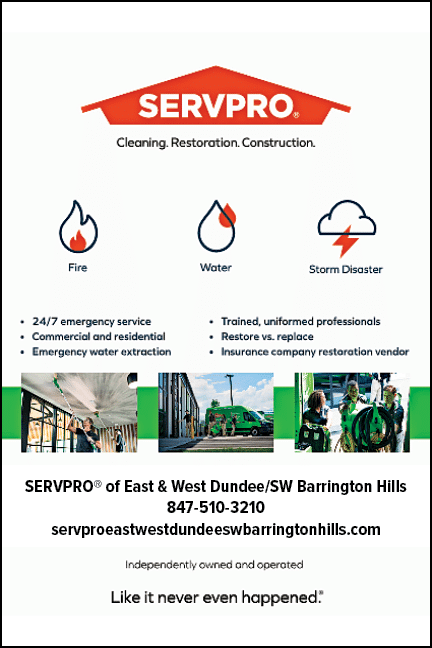 SERVPRO®

Cleaning. Restoration. Construction.

Fire

Water

Storm Disaster

• 24/7 emergency service
• Commercial and residential
• Emergency water extraction

• Trained, uniformed professionals
• Restore vs. replace
• Insurance company restoration vendor

SERVPRO® of East & West Dundee/SW Barrington Hills
847-510-3210
servproeastwestdundeeswbarringtonhills.com

Independently owned and operated

Like it never even happened.®